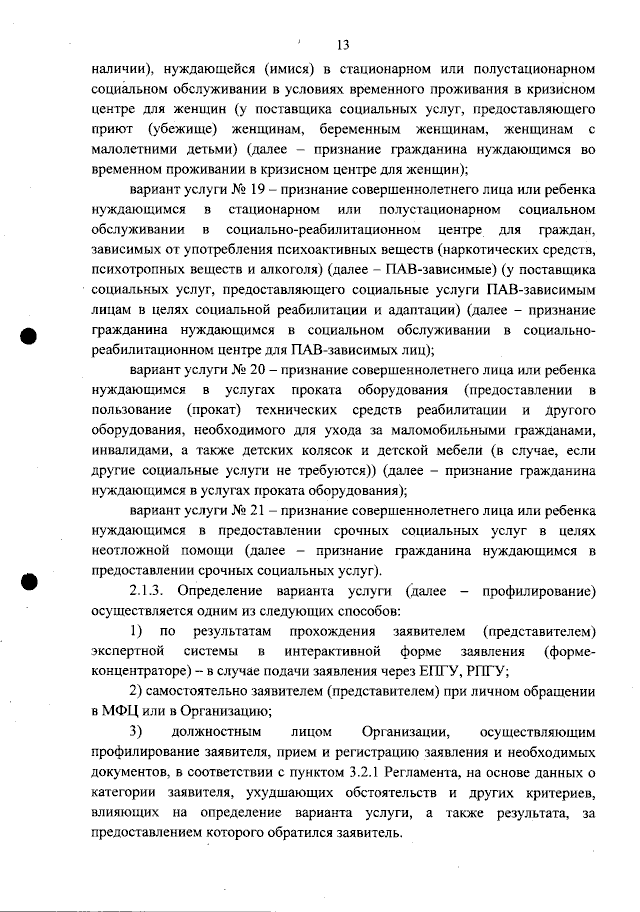 13

наличии), нуждающейся (имися) в стационарном или полустационарном социальном обслуживании в условиях временного проживания в кризисном центре для женщин (у поставщика социальных услуг, предоставляющего приют (убежище) женщинам, беременным женщинам, женщинам с малолетними детьми) (далее – признание гражданина нуждающимся во временном проживании в кризисном центре для женщин);

вариант услуги № 19 – признание совершеннолетнего лица или ребенка нуждающимся в стационарном или полустационарном социальном обслуживании в социально-реабилитационном центре для граждан, зависимых от употребления психоактивных веществ (наркотических средств, психотропных веществ и алкоголя) (далее – ПАВ-зависимые) (у поставщика социальных услуг, предоставляющего социальные услуги ПАВ-зависимым лицам в целях социальной реабилитации и адаптации) (далее – признание гражданина нуждающимся в социальном обслуживании в социально-реабилитационном центре для ПАВ-зависимых лиц);

вариант услуги № 20 – признание совершеннолетнего лица или ребенка нуждающимся в услугах проката оборудования (предоставлении в пользование (прокат) технических средств реабилитации и другого оборудования, необходимого для ухода за маломобильными гражданами, инвалидами, а также детских колясок и детской мебели (в случае, если другие социальные услуги не требуются)) (далее – признание гражданина нуждающимся в услугах проката оборудования);

вариант услуги № 21 – признание совершеннолетнего лица или ребенка нуждающимся в предоставлении срочных социальных услуг в целях неотложной помощи (далее – признание гражданина нуждающимся в предоставлении срочных социальных услуг).

2.1.3. Определение варианта услуги (далее – профилирование) осуществляется одним из следующих способов:

1) по результатам прохождения заявителем (представителем) экспертной системы в интерактивной форме заявления (форме-концентраторе) – в случае подачи заявления через ЕПГУ, РПГУ;

2) самостоятельно заявителем (представителем) при личном обращении в МФЦ или в Организацию;

3) должностным лицом Организации, осуществляющим профилирование заявителя, прием и регистрацию заявления и необходимых документов, в соответствии с пунктом 3.2.1 Регламента, на основе данных о категории заявителя, ухудшающих обстоятельств и других критериев, влияющих на определение варианта услуги, а также результата, за предоставлением которого обратился заявитель.